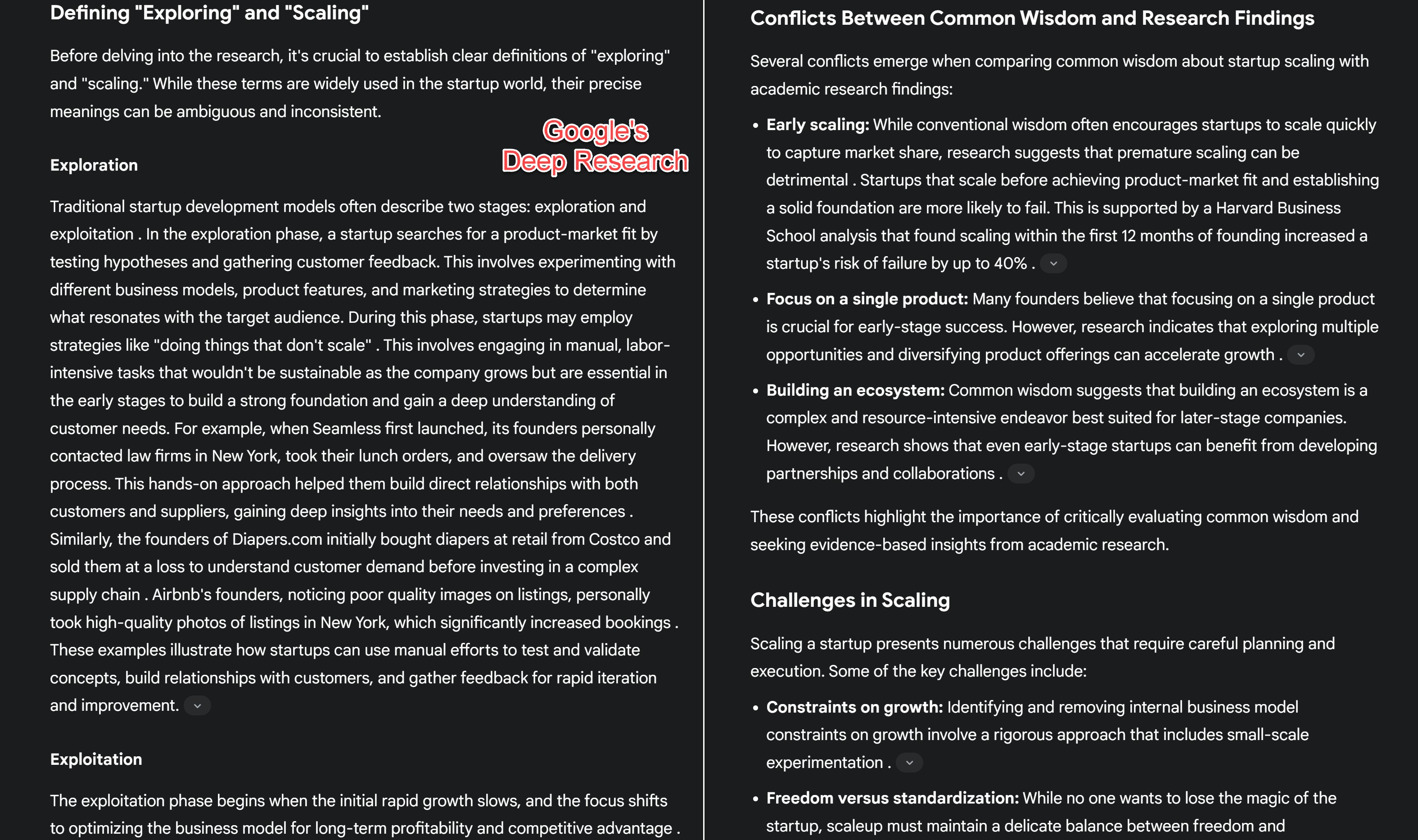 Defining "Exploring" and "Scaling"

Before delving into the research, it's crucial to establish clear definitions of "exploring" and "scaling." While these terms are widely used in the startup world, their precise meanings can be ambiguous and inconsistent.

Google's Deep Research

Exploration

Traditional startup development models often describe two stages: exploration and exploitation . In the exploration phase, a startup searches for a product-market fit by testing hypotheses and gathering customer feedback. This involves experimenting with different business models, product features, and marketing strategies to determine what resonates with the target audience. During this phase, startups may employ strategies like "doing things that don't scale" . This involves engaging in manual, labor-intensive tasks that wouldn't be sustainable as the company grows but are essential in the early stages to build a strong foundation and gain a deep understanding of customer needs. For example, when Seamless first launched, its founders personally contacted law firms in New York, took their lunch orders, and oversaw the delivery process. This hands-on approach helped them build direct relationships with both customers and suppliers, gaining deep insights into their needs and preferences . Similarly, the founders of Diapers.com initially bought diapers at retail from Costco and sold them at a loss to understand customer demand before investing in a complex supply chain . Airbnb's founders, noticing poor quality images on listings, personally took high-quality photos of listings in New York, which significantly increased bookings . These examples illustrate how startups can use manual efforts to test and validate concepts, build relationships with customers, and gather feedback for rapid iteration and improvement.

Exploitation

The exploitation phase begins when the initial rapid growth slows, and the focus shifts to optimizing the business model for long-term profitability and competitive advantage .

Conflicts Between Common Wisdom and Research Findings

Several conflicts emerge when comparing common wisdom about startup scaling with academic research findings:

• **Early scaling:** While conventional wisdom often encourages startups to scale quickly to capture market share, research suggests that premature scaling can be detrimental . Startups that scale before achieving product-market fit and establishing a solid foundation are more likely to fail. This is supported by a Harvard Business School analysis that found scaling within the first 12 months of founding increased a startup's risk of failure by up to 40% .

• **Focus on a single product:** Many founders believe that focusing on a single product is crucial for early-stage success. However, research indicates that exploring multiple opportunities and diversifying product offerings can accelerate growth .

• **Building an ecosystem:** Common wisdom suggests that building an ecosystem is a complex and resource-intensive endeavor best suited for later-stage companies. However, research shows that even early-stage startups can benefit from developing partnerships and collaborations .

These conflicts highlight the importance of critically evaluating common wisdom and seeking evidence-based insights from academic research.

Challenges in Scaling

Scaling a startup presents numerous challenges that require careful planning and execution. Some of the key challenges include:

• **Constraints on growth:** Identifying and removing internal business model constraints on growth involve a rigorous approach that includes small-scale experimentation .

• **Freedom versus standardization:** While no one wants to lose the magic of the startup, scaleup must maintain a delicate balance between freedom and